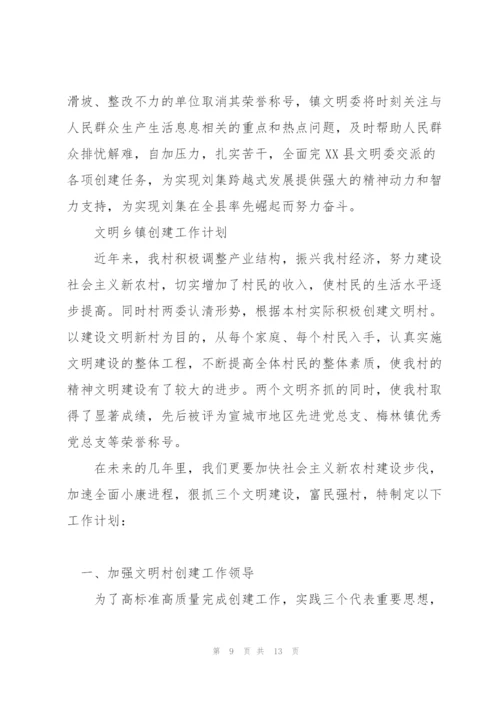 滑坡、整改不力的单位取消其荣誉称号，镇文明委将时刻关注与人民群众生产生活息息相关的重点和热点问题，及时帮助人民群众排忧解难，自加压力，扎实苦干，全面完XX县文明委交派的各项创建任务，为实现刘集跨越式发展提供强大的精神动力和智力支持，为实现刘集在全县率先崛起而努力奋斗。

文明乡镇创建工作计划

近年来，我村积极调整产业结构，振兴我村经济，努力建设社会主义新农村，切实增加了村民的收入，使村民的生活水平逐步提高。同时村两委认清形势，根据本村实际积极创建文明村。以建设文明新村为目的，从每个家庭、每个村民入手，认真实施文明建设的整体工程，不断提高全体村民的整体素质，使我村的精神文明建设有了较大的进步。两个文明齐抓的同时，使我村取得了显著成绩，先后被评为宣城市地区先进党总支、梅林镇优秀党总支等荣誉称号。

在未来的几年里，我们更要加快社会主义新农村建设步伐，加速全面小康进程，狠抓三个文明建设，富民强村，特制定以下工作计划：

一、加强文明村创建工作领导

为了高标准高质量完成创建工作，实践三个代表重要思想，

第 9 页 共 13 页